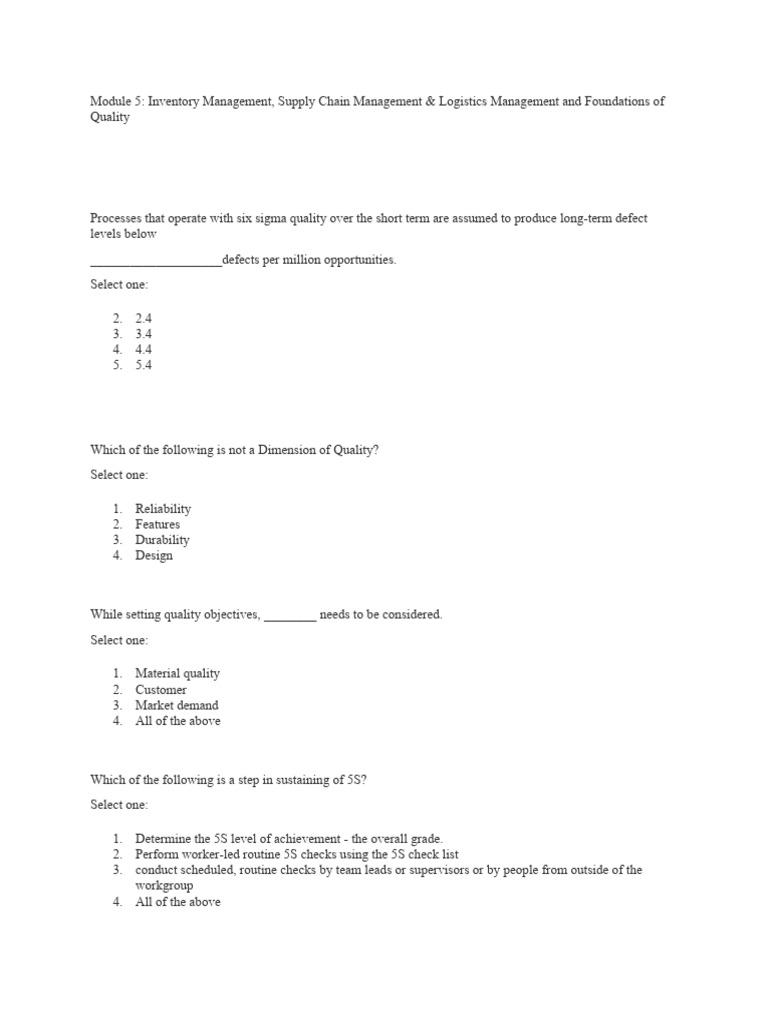 Module 5: Inventory Management, Supply Chain Management & Logistics Management and Foundations of Quality

Processes that operate with six sigma quality over the short term are assumed to produce long-term defect levels below

____________________defects per million opportunities.

Select one:

2. 2.4
3. 3.4
4. 4.4
5. 5.4

Which of the following is not a Dimension of Quality?

Select one:

1. Reliability
2. Features
3. Durability
4. Design

While setting quality objectives, ________ needs to be considered.

Select one:

1. Material quality
2. Customer
3. Market demand
4. All of the above

Which of the following is a step in sustaining of 5S?

Select one:

1. Determine the 5S level of achievement - the overall grade.
2. Perform worker-led routine 5S checks using the 5S check list
3. conduct scheduled, routine checks by team leads or supervisors or by people from outside of the workgroup
4. All of the above